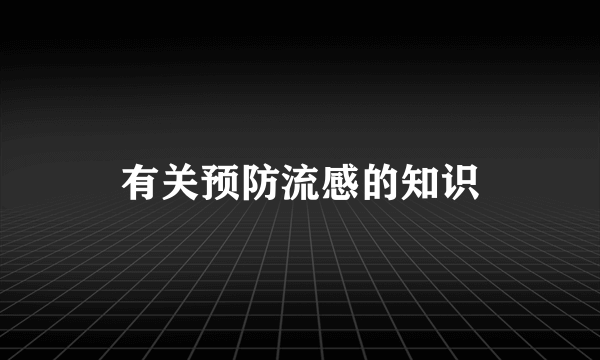 有关预防流感的知识